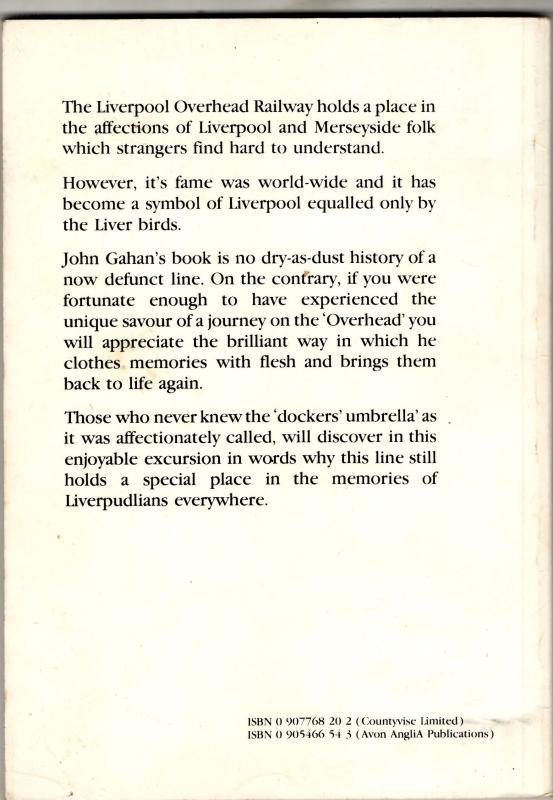 The Liverpool Overhead Railway holds a place in the affections of Liverpool and Merseyside folk which strangers find hard to understand.

However, it's fame was world-wide and it has become a symbol of Liverpool equalled only by the Liver birds.

John Gahan's book is no dry-as-dust history of a now defunct line. On the contrary, if you were fortunate enough to have experienced the unique savour of a journey on the 'Overhead' you will appreciate the brilliant way in which he clothes memories with flesh and brings them back to life again.

Those who never knew the 'dockers' umbrella' as it was affectionately called, will discover in this enjoyable excursion in words why this line still holds a special place in the memories of Liverpudlians everywhere.

ISBN 0 907768 20 2 (Countyvise Limited)
ISBN 0 905466 54 3 (Avon AngliA Publications)